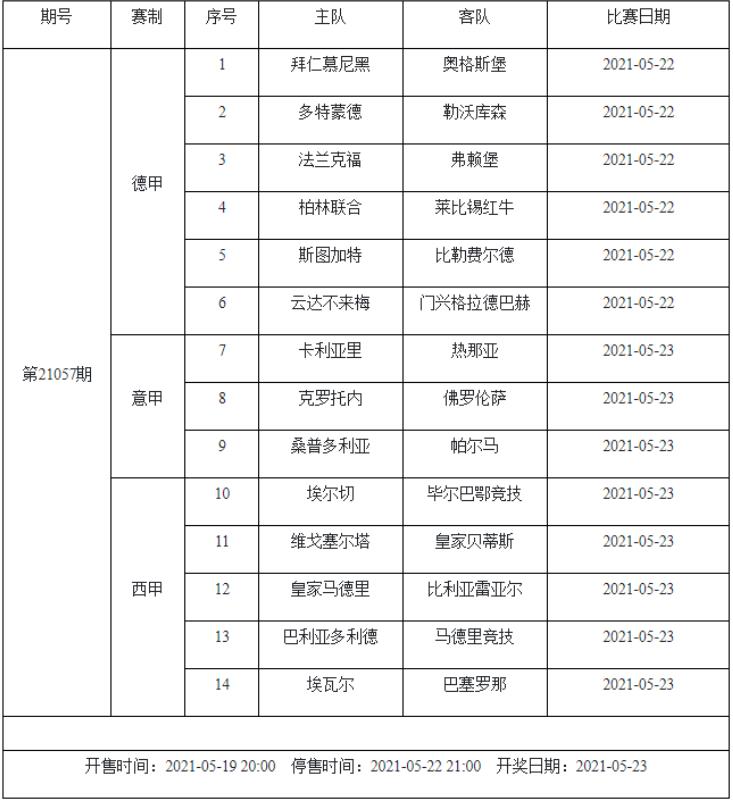 | 期号 | 赛制 | 序号 | 主队 | 客队 | 比赛日期 |
|---|---|---|---|---|---|
| 第21057期 | 德甲 | 1 | 拜仁慕尼黑 | 奥格斯堡 | 2021-05-22 |
| | | 2 | 多特蒙德 | 勒沃库森 | 2021-05-22 |
| | | 3 | 法兰克福 | 弗赖堡 | 2021-05-22 |
| | | 4 | 柏林联合 | 莱比锡红牛 | 2021-05-22 |
| | | 5 | 斯图加特 | 比勒费尔德 | 2021-05-22 |
| | | 6 | 云达不来梅 | 门兴格拉德巴赫 | 2021-05-22 |
| | 意甲 | 7 | 卡利亚里 | 热那亚 | 2021-05-23 |
| | | 8 | 克罗托内 | 佛罗伦萨 | 2021-05-23 |
| | | 9 | 桑普多利亚 | 帕尔马 | 2021-05-23 |
| | 西甲 | 10 | 埃尔切 | 毕尔巴鄂竞技 | 2021-05-23 |
| | | 11 | 维戈塞尔塔 | 皇家贝蒂斯 | 2021-05-23 |
| | | 12 | 皇家马德里 | 比利亚雷亚尔 | 2021-05-23 |
| | | 13 | 巴利亚多利德 | 马德里竞技 | 2021-05-23 |
| | | 14 | 埃瓦尔 | 巴塞罗那 | 2021-05-23 |

开售时间：2021-05-19 20:00 停售时间：2021-05-22 21:00 开奖日期：2021-05-23